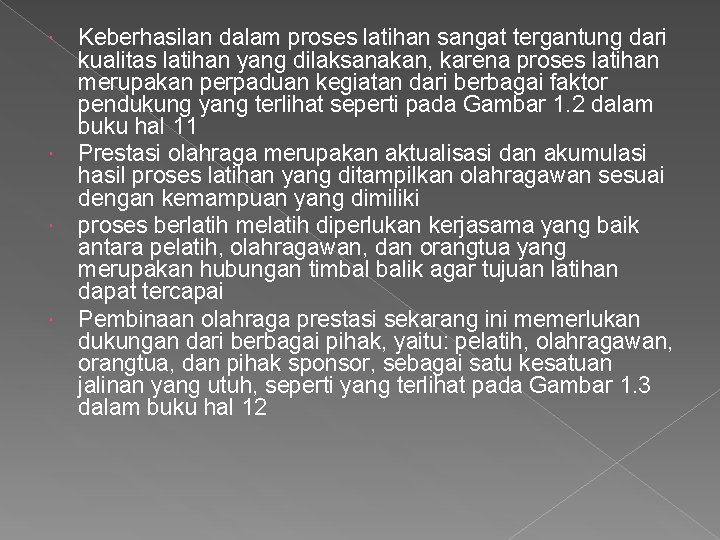 Keberhasilan dalam proses latihan sangat tergantung dari kualitas latihan yang dilaksanakan, karena proses latihan merupakan perpaduan kegiatan dari berbagai faktor pendukung yang terlihat seperti pada Gambar 1.2 dalam buku hal 11

Prestasi olahraga merupakan aktualisasi dan akumulasi hasil proses latihan yang ditampilkan olahragawan sesuai dengan kemampuan yang dimiliki

proses berlatih melatih diperlukan kerjasama yang baik antara pelatih, olahragawan, dan orangtua yang merupakan hubungan timbal balik agar tujuan latihan dapat tercapai

Pembinaan olahraga prestasi sekarang ini memerlukan dukungan dari berbagai pihak, yaitu: pelatih, olahragawan, orangtua, dan pihak sponsor, sebagai satu kesatuan jalinan yang utuh, seperti yang terlihat pada Gambar 1.3 dalam buku hal 12